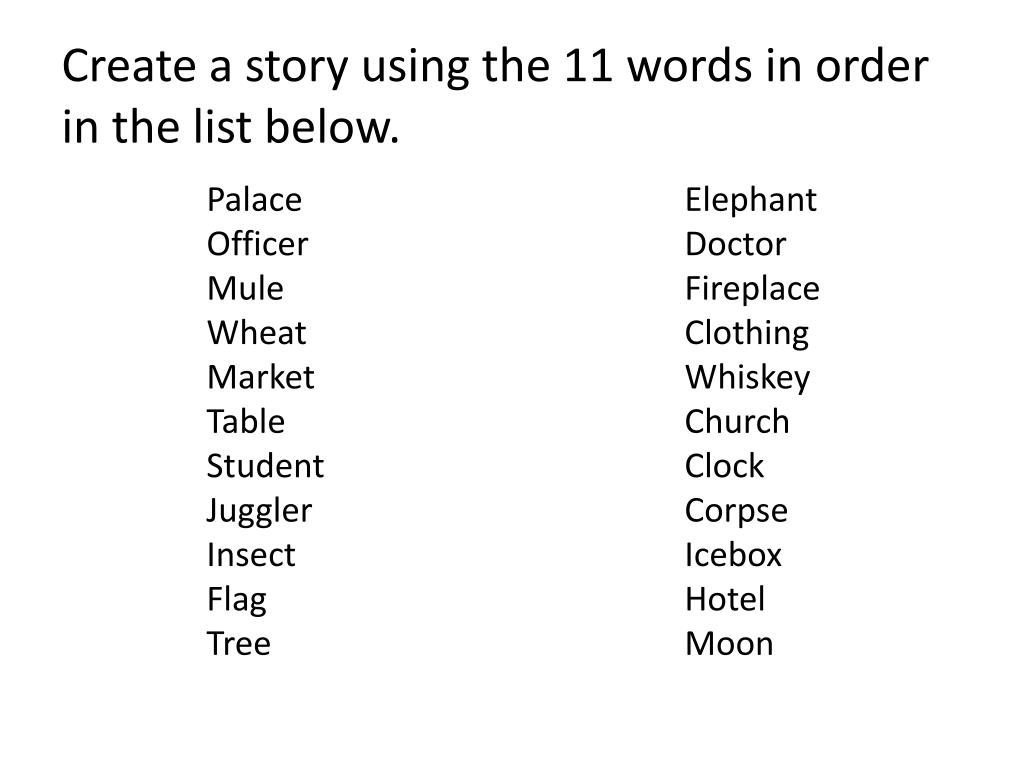 Create a story using the 11 words in order in the list below.

Palace
Officer
Mule
Wheat
Market
Table
Student
Juggler
Insect
Flag
Tree

Elephant
Doctor
Fireplace
Clothing
Whiskey
Church
Clock
Corpse
Icebox
Hotel
Moon